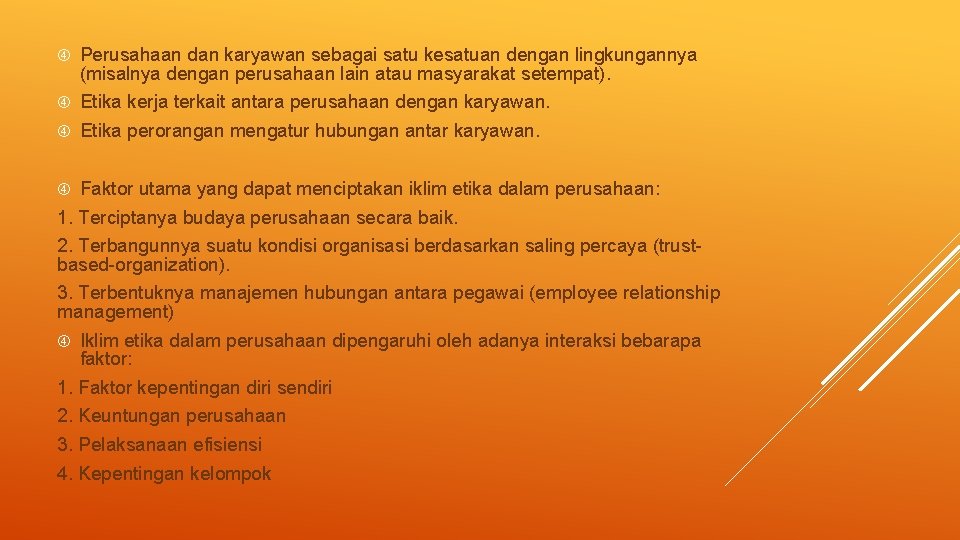 Perusahaan dan karyawan sebagai satu kesatuan dengan lingkungannya (misalnya dengan perusahaan lain atau masyarakat setempat).

Etika kerja terkait antara perusahaan dengan karyawan.

Etika perorangan mengatur hubungan antar karyawan.

Faktor utama yang dapat menciptakan iklim etika dalam perusahaan:

1. Terciptanya budaya perusahaan secara baik.

2. Terbangunnya suatu kondisi organisasi berdasarkan saling percaya (trust-based-organization).

3. Terbentuknya manajemen hubungan antara pegawai (employee relationship management)

Iklim etika dalam perusahaan dipengaruhi oleh adanya interaksi bebarapa faktor:

1. Faktor kepentingan diri sendiri

2. Keuntungan perusahaan

3. Pelaksanaan efisiensi

4. Kepentingan kelompok